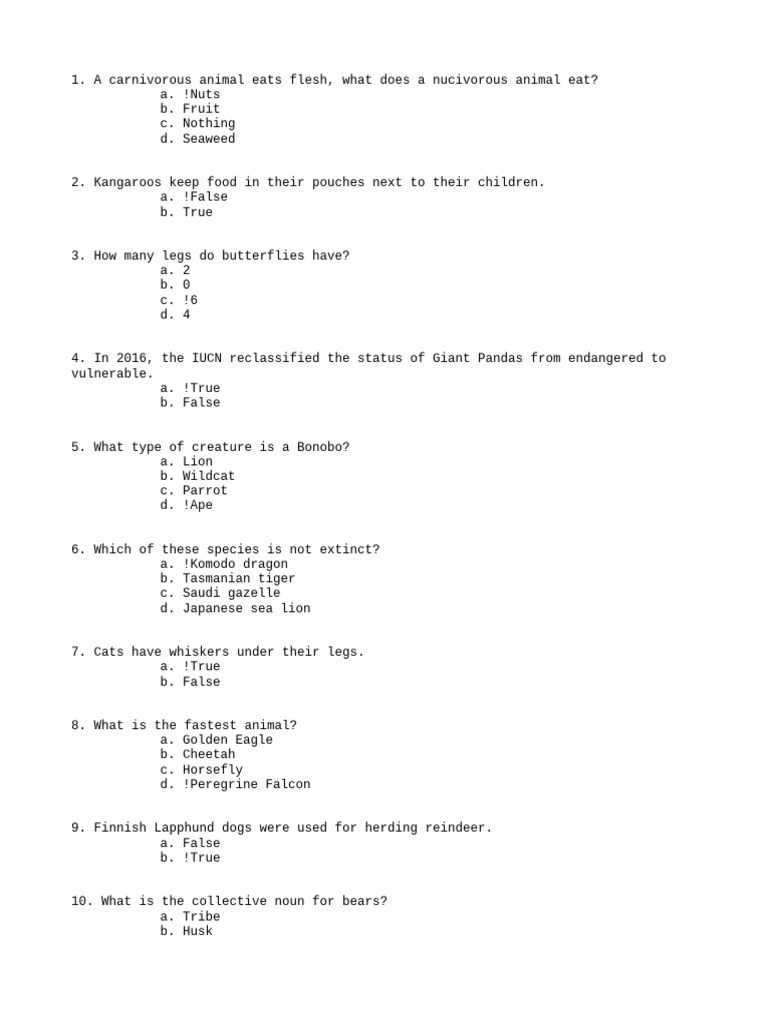 1. A carnivorous animal eats flesh, what does a nucivorous animal eat?
a. !Nuts
b. Fruit
c. Nothing
d. Seaweed

2. Kangaroos keep food in their pouches next to their children.
a. !False
b. True

3. How many legs do butterflies have?
a. 2
b. 0
c. !6
d. 4

4. In 2016, the IUCN reclassified the status of Giant Pandas from endangered to vulnerable.
a. !True
b. False

5. What type of creature is a Bonobo?
a. Lion
b. Wildcat
c. Parrot
d. !Ape

6. Which of these species is not extinct?
a. !Komodo dragon
b. Tasmanian tiger
c. Saudi gazelle
d. Japanese sea lion

7. Cats have whiskers under their legs.
a. !True
b. False

8. What is the fastest animal?
a. Golden Eagle
b. Cheetah
c. Horsefly
d. !Peregrine Falcon

9. Finnish Lapphund dogs were used for herding reindeer.
a. False
b. !True

10. What is the collective noun for bears?
a. Tribe
b. Husk